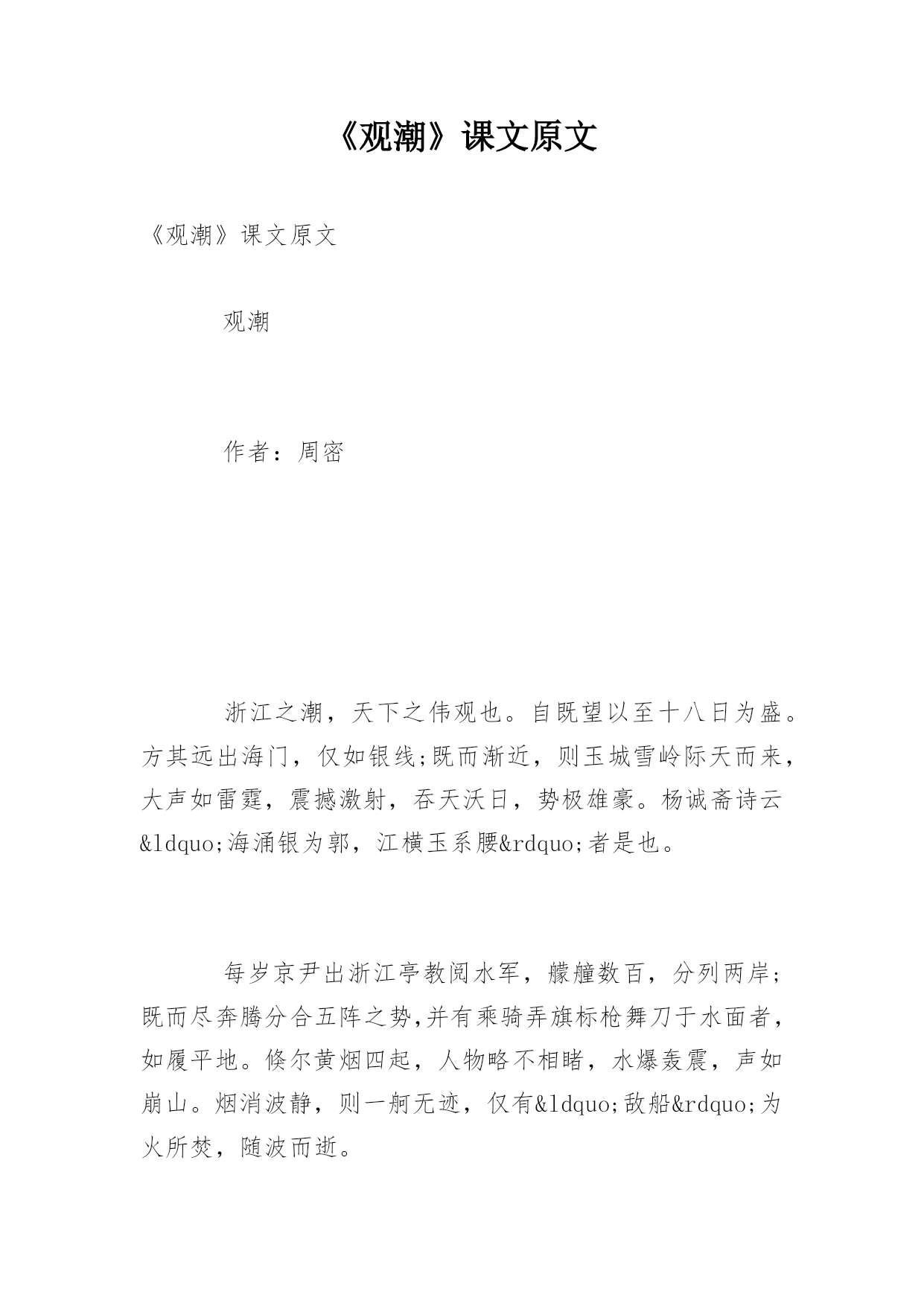 《观潮》课文原文

《观潮》课文原文

观潮

作者：周密

浙江之潮，天下之伟观也。自既望以至十八日为盛。方其远出海门，仅如银线;既而渐近，则玉城雪岭际天而来，大声如雷霆，震撼激射，吞天沃日，势极雄豪。杨诚斋诗云&ldquo;海涌银为郭，江横玉系腰&rdquo;者是也。

每岁京尹出浙江亭教阅水军，艨艟数百，分列两岸;既而尽奔腾分合五阵之势,并有乘骑弄旗标枪舞刀于水面者，如履平地。倏尔黄烟四起，人物略不相睹，水爆轰震，声如崩山。烟消波静，则一舸无迹，仅有&ldquo;敌船&rdquo;为火所焚，随波而逝。